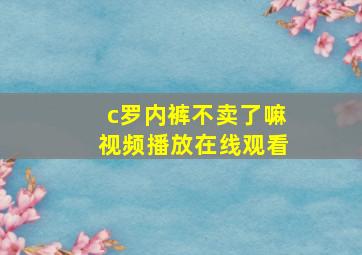 c罗内裤不卖了嘛
视频播放在线观看